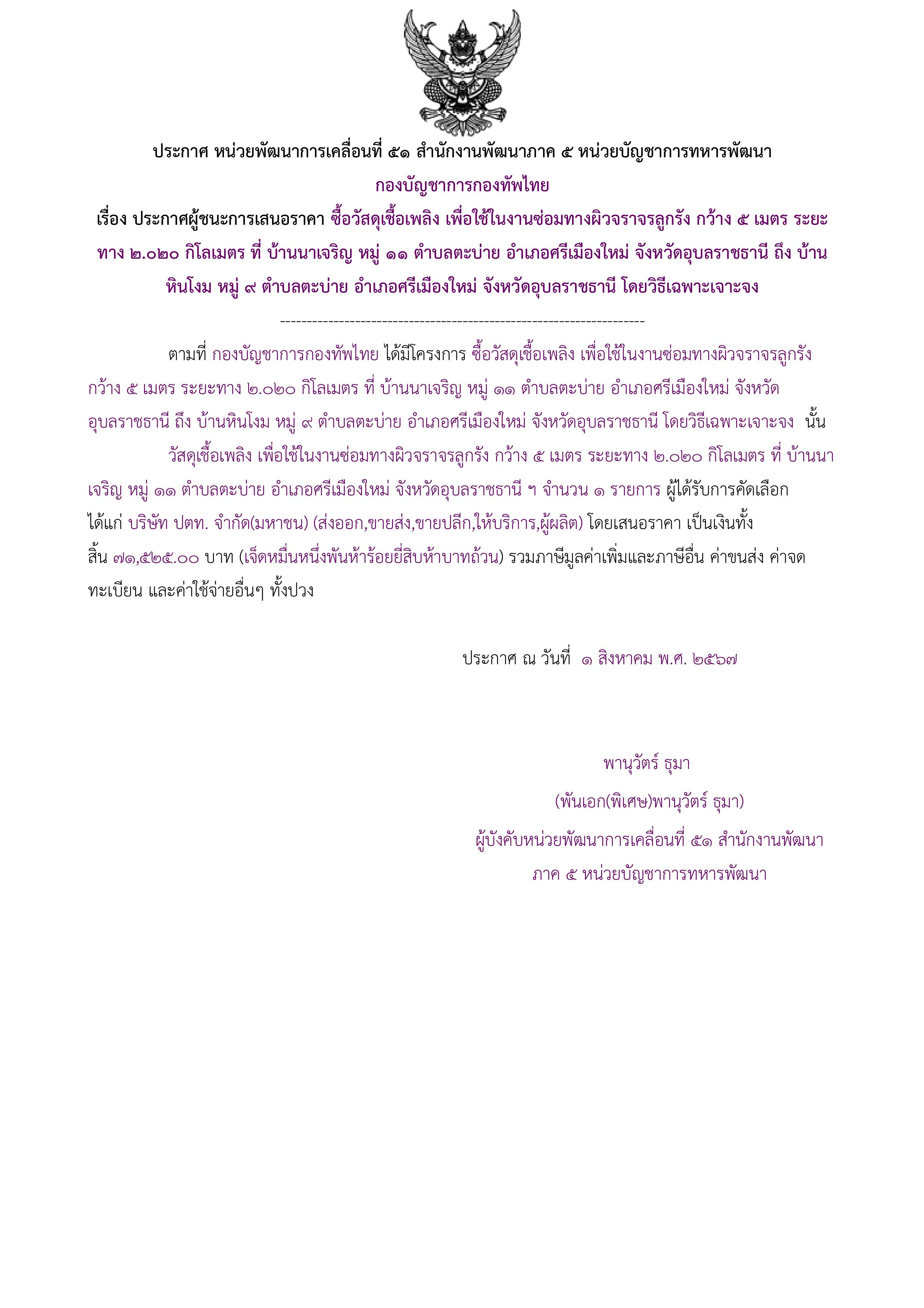 ประกาศ หน่วยพัฒนาการเคลื่อนที่ ๕๑ สำนักงานพัฒนาภาค ๕ หน่วยบัญชาการทหารพัฒนา
กองบัญชาการกองทัพไทย
เรื่อง ประกาศผู้ชนะการเสนอราคา ซื้อวัสดุเชื้อเพลิง เพื่อใช้ในงานซ่อมทางผิวจราจรลูกรัง กว้าง ๕ เมตร ระยะทาง ๒.๐๒๐ กิโลเมตร ที่ บ้านนาเจริญ หมู่ ๑๑ ตำบลตะบ่าย อำเภอศรีเมืองใหม่ จังหวัดอุบลราชธานี ถึง บ้านหินโงม หมู่ ๙ ตำบลตะบ่าย อำเภอศรีเมืองใหม่ จังหวัดอุบลราชธานี โดยวิธีเฉพาะเจาะจง
--------------------------------------------------------------------

ตามที่ กองบัญชาการกองทัพไทย ได้มีโครงการ ซื้อวัสดุเชื้อเพลิง เพื่อใช้ในงานซ่อมทางผิวจราจรลูกรัง กว้าง ๕ เมตร ระยะทาง ๒.๐๒๐ กิโลเมตร ที่ บ้านนาเจริญ หมู่ ๑๑ ตำบลตะบ่าย อำเภอศรีเมืองใหม่ จังหวัดอุบลราชธานี ถึง บ้านหินโงม หมู่ ๙ ตำบลตะบ่าย อำเภอศรีเมืองใหม่ จังหวัดอุบลราชธานี โดยวิธีเฉพาะเจาะจง นั้น

วัสดุเชื้อเพลิง เพื่อใช้ในงานซ่อมทางผิวจราจรลูกรัง กว้าง ๕ เมตร ระยะทาง ๒.๐๒๐ กิโลเมตร ที่ บ้านนาเจริญ หมู่ ๑๑ ตำบลตะบ่าย อำเภอศรีเมืองใหม่ จังหวัดอุบลราชธานี ฯ จำนวน ๑ รายการ ผู้ได้รับการคัดเลือก ได้แก่ บริษัท ปตท. จำกัด(มหาชน) (ส่งออก,ขายส่ง,ขายปลีก,ให้บริการ,ผู้ผลิต) โดยเสนอราคา เป็นเงินทั้งสิ้น ๗๑,๕๒๕.๐๐ บาท (เจ็ดหมื่นหนึ่งพันห้าร้อยยี่สิบห้าบาทถ้วน) รวมภาษีมูลค่าเพิ่มและภาษีอื่น ค่าขนส่ง ค่าจดทะเบียน และค่าใช้จ่ายอื่นๆ ทั้งปวง

ประกาศ ณ วันที่ ๑ สิงหาคม พ.ศ. ๒๕๖๗

พานุวัตร์ ธุมา
(พันเอก(พิเศษ)พานุวัตร์ ธุมา)
ผู้บังคับหน่วยพัฒนาการเคลื่อนที่ ๕๑ สำนักงานพัฒนาภาค ๕ หน่วยบัญชาการทหารพัฒนา